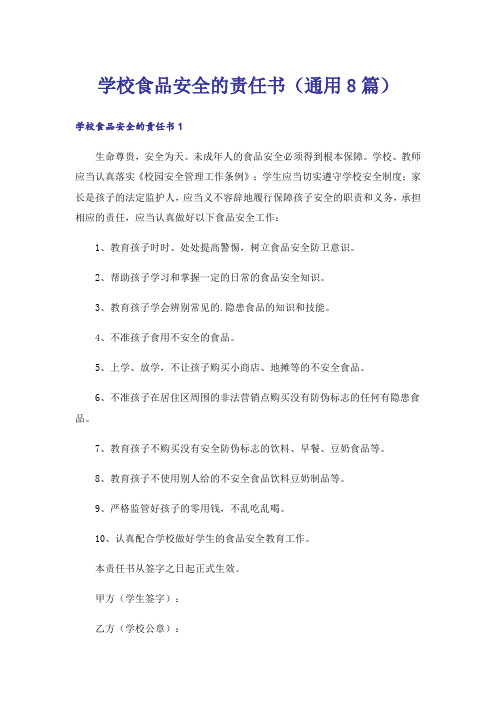 学校食品安全的责任书（通用8篇）

学校食品安全的责任书1

生命尊贵，安全为天。未成年人的食品安全必须得到根本保障。学校、教师应当认真落实《校园安全管理工作条例》；学生应当切实遵守学校安全制度；家长是孩子的法定监护人，应当义不容辞地履行保障孩子安全的职责和义务，承担相应的责任，应当认真做好以下食品安全工作：

1、教育孩子时时、处处提高警惕，树立食品安全防卫意识。

2、帮助孩子学习和掌握一定的日常的食品安全知识。

3、教育孩子学会辨别常见的.隐患食品的知识和技能。

4、不准孩子食用不安全的食品。

5、上学、放学，不让孩子购买小商店、地摊等的不安全食品。

6、不准孩子在居住区周围的非法营销点购买没有防伪标志的任何有隐患食品。

7、教育孩子不购买没有安全防伪标志的饮料、早餐、豆奶食品等。

8、教育孩子不使用别人给的不安全食品饮料豆奶制品等。

9、严格监管好孩子的零用钱，不乱吃乱喝。

10、认真配合学校做好学生的食品安全教育工作。

本责任书从签字之日起正式生效。

甲方（学生签字）：

乙方（学校公章）：